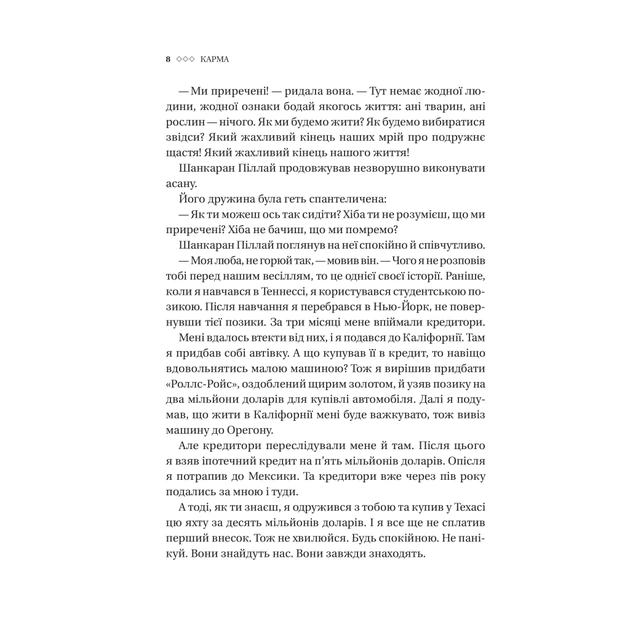 8 ◇◇◇ КАРМА

— Ми приречені! — ридала вона. — Тут немає жодної людини, жодної ознаки бодай якогось життя: ані тварин, ані рослин — нічого. Як ми будемо жити? Як будемо вибиратися звідси? Який жахливий кінець наших мрій про подружнє щастя! Який жахливий кінець нашого життя!

Шанкаран Піллай продовжував незворушно виконувати асану.

Його дружина була геть спантеличена:

— Як ти можеш ось так сидіти? Хіба ти не розумієш, що ми приречені? Хіба не бачиш, що ми помремо?

Шанкаран Піллай поглянув на неї спокійно й співчутливо.

— Моя люба, не горюй так, — мовив він. — Чого я не розповів тобі перед нашим весіллям, то це однієї своєї історії. Раніше, коли я навчався в Теннессі, я користувався студентською позикою. Після навчання я перебрався в Нью-Йорк, не повернувши тієї позики. За три місяці мене впіймали кредитори.

Мені вдалось втекти від них, і я подався до Каліфорнії. Там я придбав собі автівку. А що купував її в кредит, то навіщо вдовольнятись малою машиною? Тож я вирішив придбати «Роллс-Ройс», оздоблений щирим золотом, й узяв позику на два мільйони доларів для купівлі автомобіля. Далі я подумав, що жити в Каліфорнії мені буде важкувато, тож вивіз машину до Орегону.

Але кредитори переслідували мене й там. Після цього я взяв іпотечний кредит на п'ять мільйонів доларів. Опісля я потрапив до Мексики. Та кредитори вже через пів року подались за мною і туди.

А тоді, як ти знаєш, я одружився з тобою та купив у Техасі цю яхту за десять мільйонів доларів. І я все ще не сплатив перший внесок. Тож не хвилюйся. Будь спокійною. Не панікуй. Вони знайдуть нас. Вони завжди знаходять.